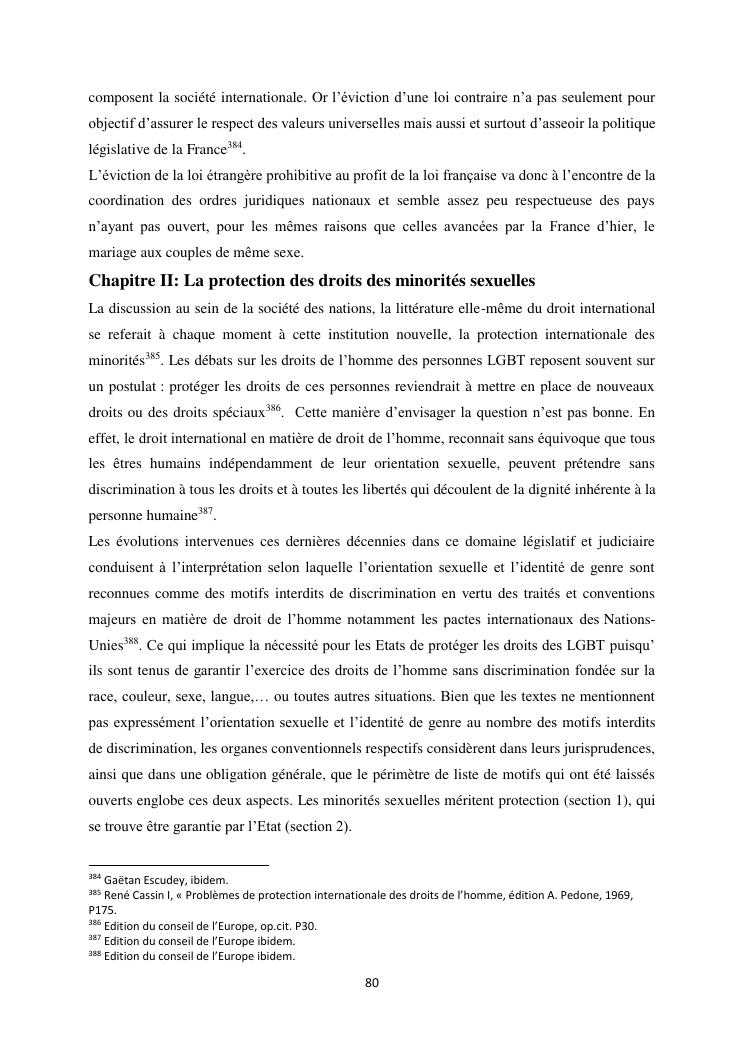 composent la société internationale. Or l'éviction d'une loi contraire n'a pas seulement pour objectif d'assurer le respect des valeurs universelles mais aussi et surtout d'asseoir la politique législative de la France$^{384}$.
L'éviction de la loi étrangère prohibitive au profit de la loi française va donc à l'encontre de la coordination des ordres juridiques nationaux et semble assez peu respectueuse des pays n'ayant pas ouvert, pour les mêmes raisons que celles avancées par la France d'hier, le mariage aux couples de même sexe.

Chapitre II: La protection des droits des minorités sexuelles

La discussion au sein de la société des nations, la littérature elle-même du droit international se referait à chaque moment à cette institution nouvelle, la protection internationale des minorités$^{385}$. Les débats sur les droits de l'homme des personnes LGBT reposent souvent sur un postulat : protéger les droits de ces personnes reviendrait à mettre en place de nouveaux droits ou des droits spéciaux$^{386}$. Cette manière d'envisager la question n'est pas bonne. En effet, le droit international en matière de droit de l'homme, reconnait sans équivoque que tous les êtres humains indépendamment de leur orientation sexuelle, peuvent prétendre sans discrimination à tous les droits et à toutes les libertés qui découlent de la dignité inhérente à la personne humaine$^{387}$.
Les évolutions intervenues ces dernières décennies dans ce domaine législatif et judiciaire conduisent à l'interprétation selon laquelle l'orientation sexuelle et l'identité de genre sont reconnues comme des motifs interdits de discrimination en vertu des traités et conventions majeurs en matière de droit de l'homme notamment les pactes internationaux des Nations-Unies$^{388}$. Ce qui implique la nécessité pour les Etats de protéger les droits des LGBT puisqu' ils sont tenus de garantir l'exercice des droits de l'homme sans discrimination fondée sur la race, couleur, sexe, langue,… ou toutes autres situations. Bien que les textes ne mentionnent pas expressément l'orientation sexuelle et l'identité de genre au nombre des motifs interdits de discrimination, les organes conventionnels respectifs considèrent dans leurs jurisprudences, ainsi que dans une obligation générale, que le périmètre de liste de motifs qui ont été laissés ouverts englobe ces deux aspects. Les minorités sexuelles méritent protection (section 1), qui se trouve être garantie par l'Etat (section 2).

$^{384}$ Gaëtan Escudey, ibidem.
$^{385}$ René Cassin I, « Problèmes de protection internationale des droits de l'homme, édition A. Pedone, 1969, P175.
$^{386}$ Edition du conseil de l'Europe, op.cit. P30.
$^{387}$ Edition du conseil de l'Europe ibidem.
$^{388}$ Edition du conseil de l'Europe ibidem.

80